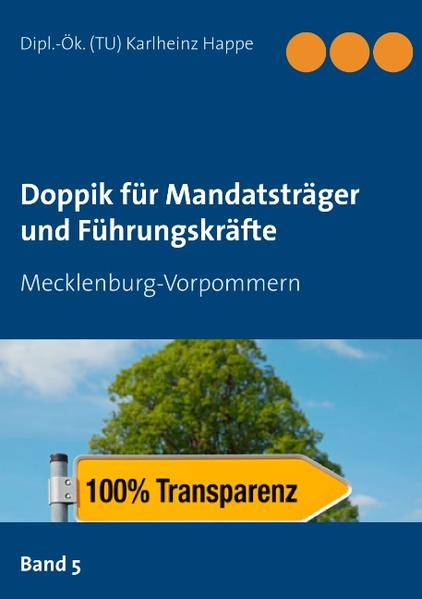 Dipl.-Ök. (TU) Karlheinz Happe

Doppik für Mandatsträger und Führungskräfte

Mecklenburg-Vorpommern

100% Transparenz

Band 5